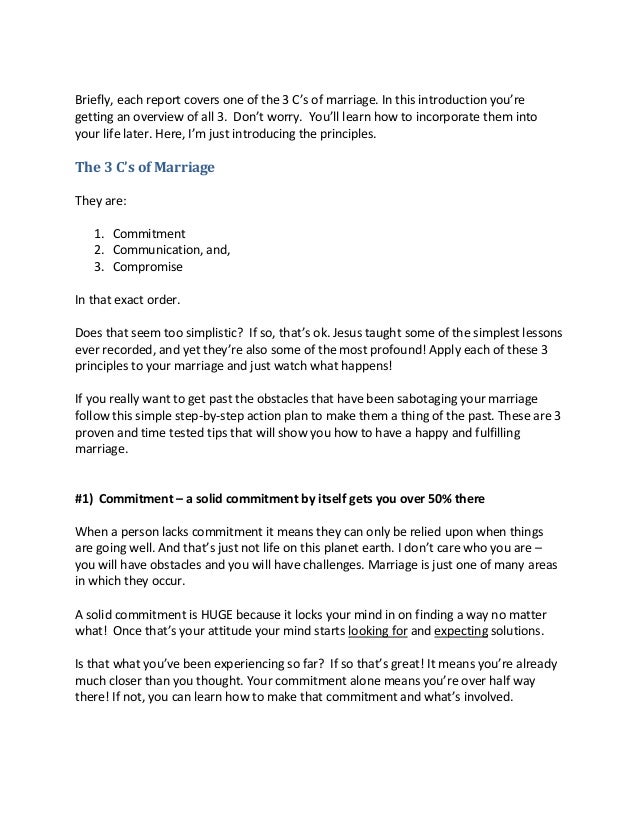 Briefly, each report covers one of the 3 C's of marriage. In this introduction you're getting an overview of all 3. Don't worry. You'll learn how to incorporate them into your life later. Here, I'm just introducing the principles.

The 3 C's of Marriage

They are:

1. Commitment
2. Communication, and,
3. Compromise

In that exact order.

Does that seem too simplistic? If so, that's ok. Jesus taught some of the simplest lessons ever recorded, and yet they're also some of the most profound! Apply each of these 3 principles to your marriage and just watch what happens!

If you really want to get past the obstacles that have been sabotaging your marriage follow this simple step-by-step action plan to make them a thing of the past. These are 3 proven and time tested tips that will show you how to have a happy and fulfilling marriage.

#1) Commitment – a solid commitment by itself gets you over 50% there

When a person lacks commitment it means they can only be relied upon when things are going well. And that's just not life on this planet earth. I don't care who you are – you will have obstacles and you will have challenges. Marriage is just one of many areas in which they occur.

A solid commitment is HUGE because it locks your mind in on finding a way no matter what! Once that's your attitude your mind starts looking for and expecting solutions.

Is that what you've been experiencing so far? If so that's great! It means you're already much closer than you thought. Your commitment alone means you're over half way there! If not, you can learn how to make that commitment and what's involved.